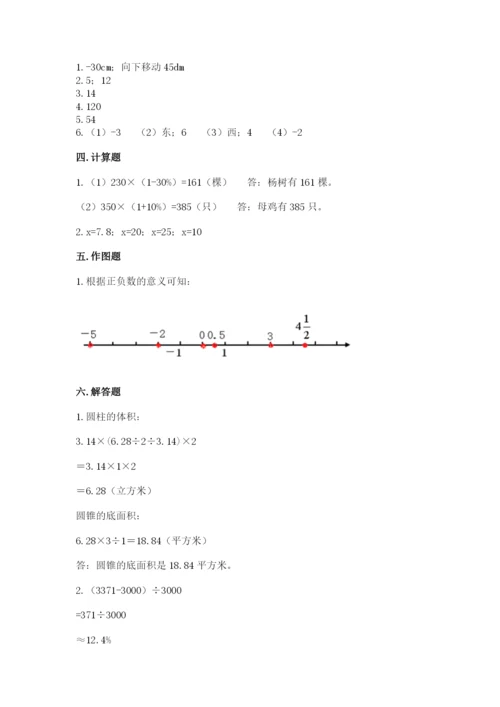 1. -30cm；向下移动 45dm
2. 5；12
3. 14
4. 120
5. 54
6. （1）-3 （2）东；6 （3）西；4 （4）-2

四. 计算题

1. （1）230×（1-30%）=161（棵） 答：杨树有 161 棵。

（2）350×（1+10%）=385（只） 答：母鸡有 385 只。

2. x=7.8；x=20；x=25；x=10

五. 作图题

1. 根据正负数的意义可知：

$-5$ $-2$ $0$ $0.5$ $3$ $4\frac{1}{2}$ $-1$ $1$

六. 解答题

1. 圆柱的体积：

3.14×(6.28÷2÷3.14)×2

=3.14×1×2

=6.28（立方米）

圆锥的底面积：

6.28×3÷1=18.84（平方米）

答：圆锥的底面积是 18.84 平方米。

2. （3371-3000）÷3000

=371÷3000

≈12.4%